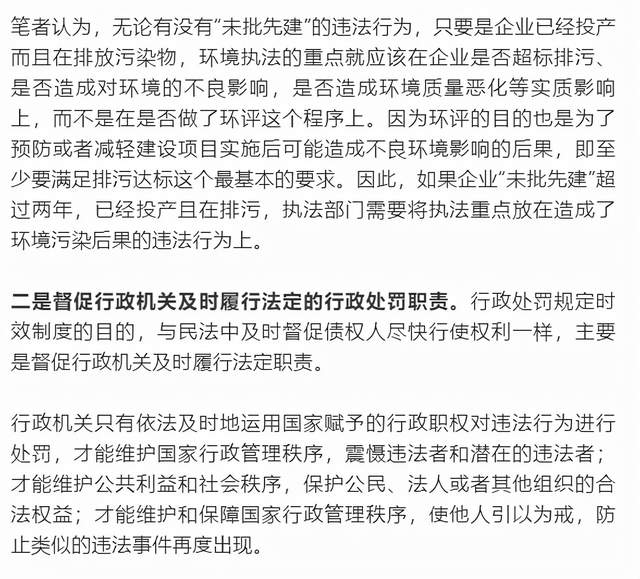 笔者认为，无论有没有“未批先建”的违法行为，只要是企业已经投产而且在排放污染物，环境执法的重点就应该在企业是否超标排污、是否造成对环境的不良影响，是否造成环境质量恶化等实质影响上，而不是在是否做了环评这个程序上。因为环评的目的也是为了预防或者减轻建设项目实施后可能造成不良环境影响的后果，即至少要满足排污达标这个最基本的要求。因此，如果企业“未批先建”超过两年，已经投产且在排污，执法部门需要将执法重点放在造成了环境污染后果的违法行为上。

二是督促行政机关及时履行法定的行政处罚职责。行政处罚规定时效制度的目的，与民法中及时督促债权人尽快行使权利一样，主要是督促行政机关及时履行法定职责。

行政机关只有依法及时地运用国家赋予的行政职权对违法行为进行处罚，才能维护国家行政管理秩序，震慑违法者和潜在的违法者；才能维护公共利益和社会秩序，保护公民、法人或者其他组织的合法权益；才能维护和保障国家行政管理秩序，使他人引以为戒，防止类似的违法事件再度出现。